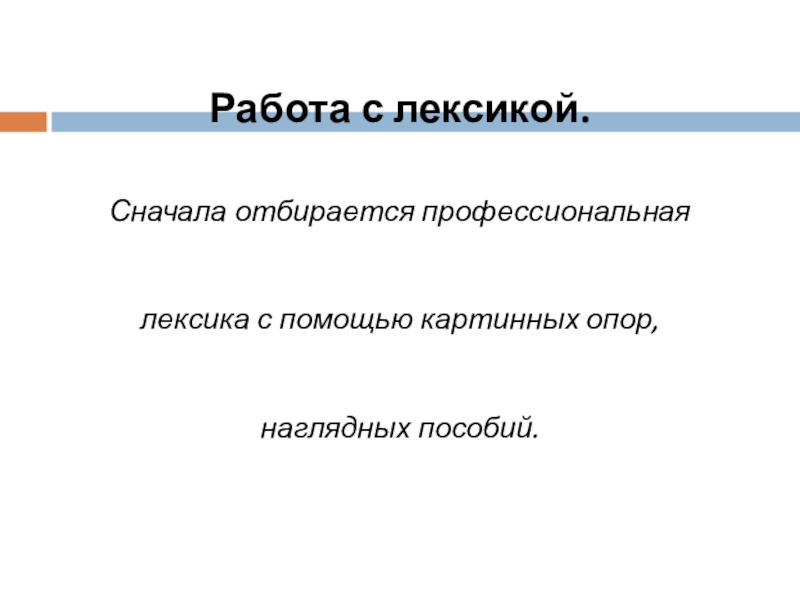 Работа с лексикой.

Сначала отбирается профессиональная лексика с помощью картинных опор, наглядных пособий.